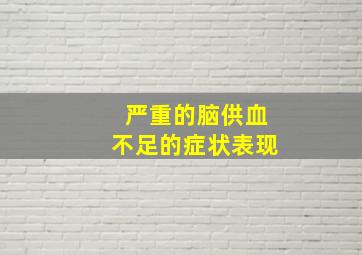 严重的脑供血
不足的症状表现